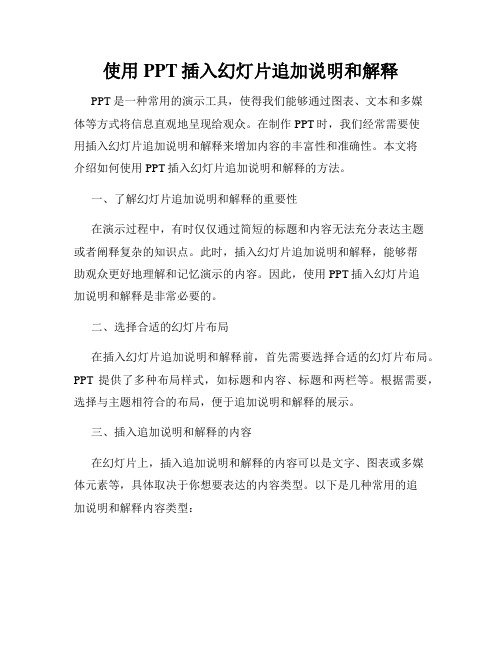 使用 PPT 插入幻灯片追加说明和解释

PPT 是一种常用的演示工具，使得我们能够通过图表、文本和多媒体等方式将信息直观地呈现给观众。在制作 PPT 时，我们经常需要使用插入幻灯片追加说明和解释来增加内容的丰富性和准确性。本文将介绍如何使用 PPT 插入幻灯片追加说明和解释的方法。

一、了解幻灯片追加说明和解释的重要性

在演示过程中，有时仅仅通过简短的标题和内容无法充分表达主题或者阐释复杂的知识点。此时，插入幻灯片追加说明和解释，能够帮助观众更好地理解和记忆演示的内容。因此，使用 PPT 插入幻灯片追加说明和解释是非常必要的。

二、选择合适的幻灯片布局

在插入幻灯片追加说明和解释前，首先需要选择合适的幻灯片布局。PPT 提供了多种布局样式，如标题和内容、标题和两栏等。根据需要，选择与主题相符合的布局，便于追加说明和解释的展示。

三、插入追加说明和解释的内容

在幻灯片上，插入追加说明和解释的内容可以是文字、图表或多媒体元素等，具体取决于你想要表达的内容类型。以下是几种常用的追加说明和解释内容类型：